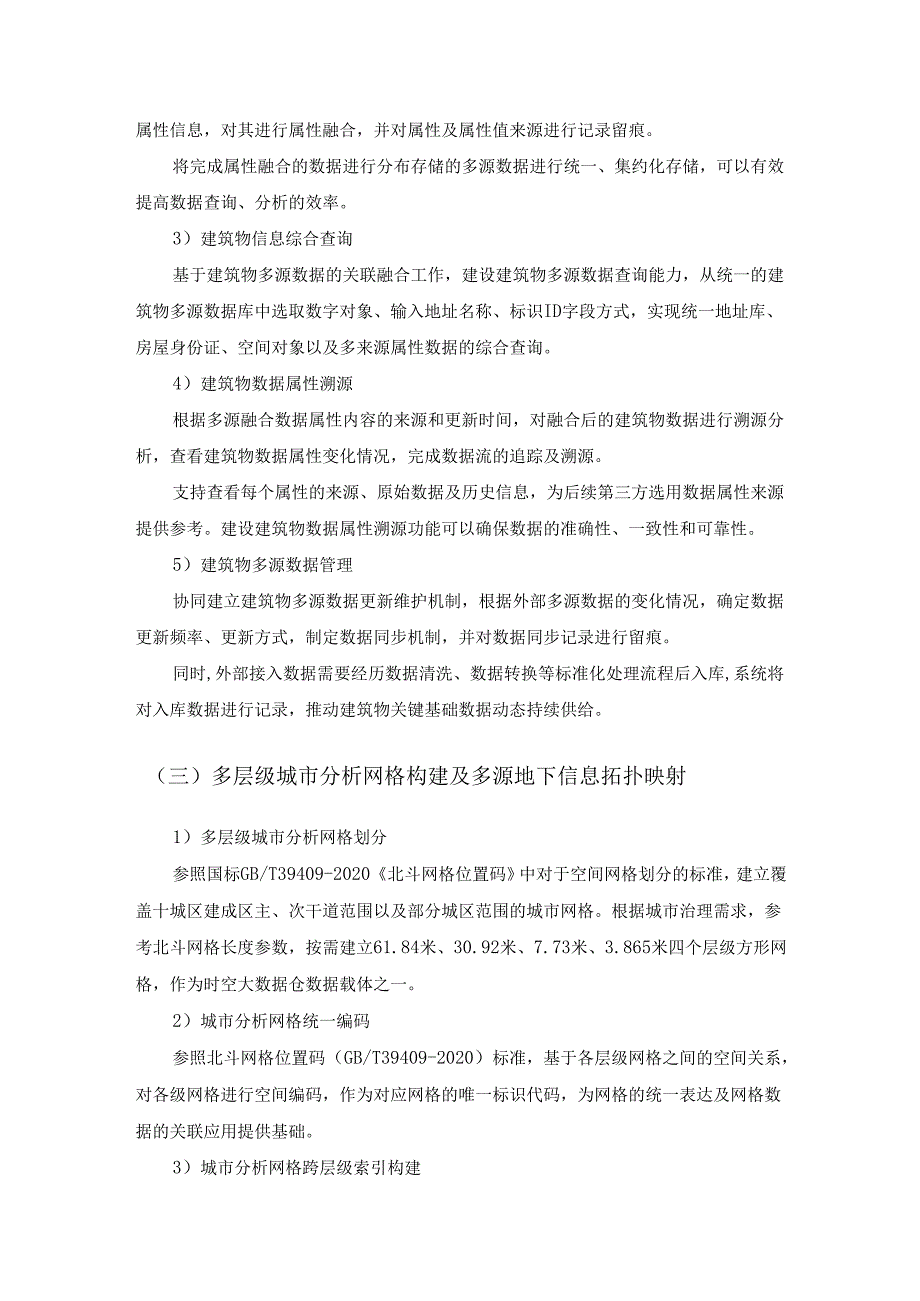 属性信息，对其进行属性融合，并对属性及属性值来源进行记录留痕。

将完成属性融合的数据进行分布存储的多源数据进行统一、集约化存储，可以有效提高数据查询、分析的效率。

3）建筑物信息综合查询

基于建筑物多源数据的关联融合工作，建设建筑物多源数据查询能力，从统一的建筑物多源数据库中选取数字对象、输入地址名称、标识ID字段方式，实现统一地址库、房屋身份证、空间对象以及多来源属性数据的综合查询。

4）建筑物数据属性溯源

根据多源融合数据属性内容的来源和更新时间，对融合后的建筑物数据进行溯源分析，查看建筑物数据属性变化情况，完成数据流的追踪及溯源。

支持查看每个属性的来源、原始数据及历史信息，为后续第三方选用数据属性来源提供参考。建设建筑物数据属性溯源功能可以确保数据的准确性、一致性和可靠性。

5）建筑物多源数据管理

协同建立建筑物多源数据更新维护机制，根据外部多源数据的变化情况，确定数据更新频率、更新方式，制定数据同步机制，并对数据同步记录进行留痕。

同时，外部接入数据需要经历数据清洗、数据转换等标准化处理流程后入库，系统将对入库数据进行记录，推动建筑物关键基础数据动态持续供给。

（三）多层级城市分析网格构建及多源地下信息拓扑映射

1）多层级城市分析网格划分

参照国标GB/T39409-2020《北斗网格位置码》中对于空间网格划分的标准，建立覆盖十城区建成区主、次干道范围以及部分城区范围的城市网格。根据城市治理需求，参考北斗网格长度参数，按需建立61.84米、30.92米、7.73米、3.865米四个层级方形网格，作为时空大数据仓数据载体之一。

2）城市分析网格统一编码

参照北斗网格位置码（GB/T39409-2020）标准，基于各层级网格之间的空间关系，对各级网格进行空间编码，作为对应网格的唯一标识代码，为网格的统一表达及网格数据的关联应用提供基础。

3）城市分析网格跨层级索引构建